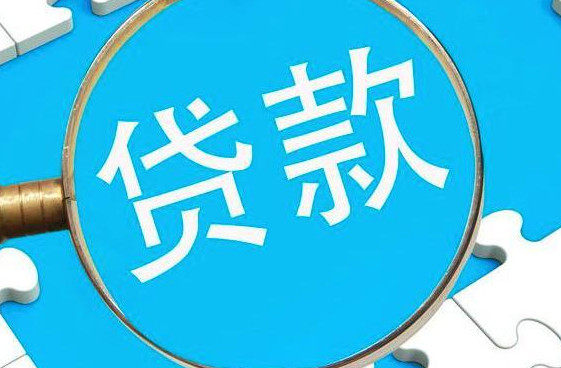 贷款